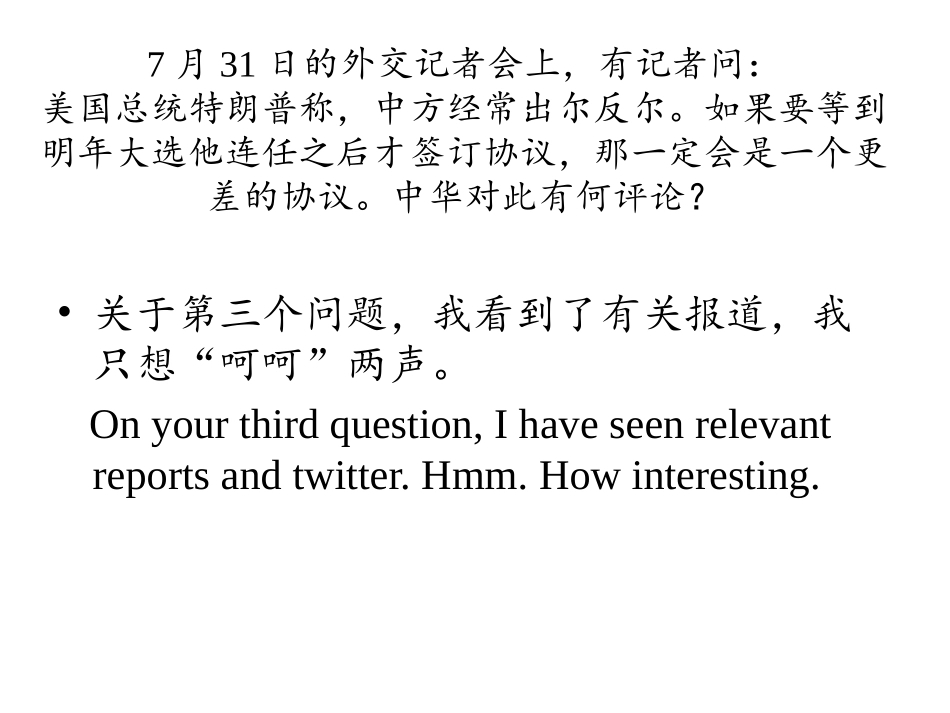 7月31日的外交记者会上，有记者问：
美国总统特朗普称，中方经常出尔反尔。如果要等到明年大选他连任之后才签订协议，那一定会是一个更差的协议。中华对此有何评论？

• 关于第三个问题，我看到了有关报道，我只想“呵呵”两声。

On your third question, I have seen relevant reports and twitter. Hmm. How interesting.